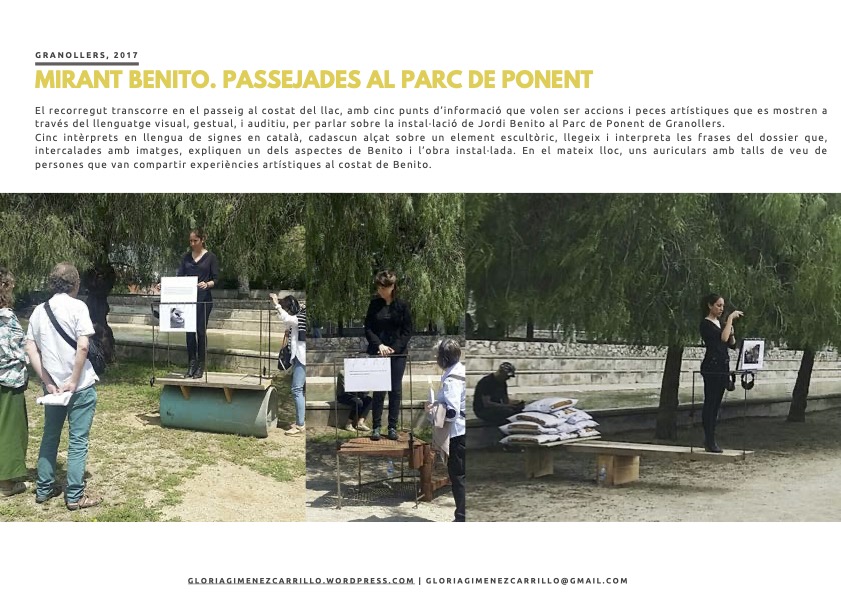 GRANOLLERS, 2017

MIRANT BENITO. PASSEJADES AL PARC DE PONENT

El recorregut transcorre en el passeig al costat del llac, amb cinc punts d'informació que volen ser accions i peces artístiques que es mostren a través del llenguatge visual, gestual, i auditiu, per parlar sobre la instal·lació de Jordi Benito al Parc de Ponent de Granollers.
Cinc intèrprets en llengua de signes en català, cadascun alçat sobre un element escultòric, llegeix i interpreta les frases del dossier que, intercalades amb imatges, expliquen un dels aspectes de Benito i l'obra instal·lada. En el mateix lloc, uns auriculars amb talls de veu de persones que van compartir experiències artístiques al costat de Benito.

GLORIAGIMENEZCARRILLO.WORDPRESS.COM | GLORIAGIMENEZCARRILLO@GMAIL.COM